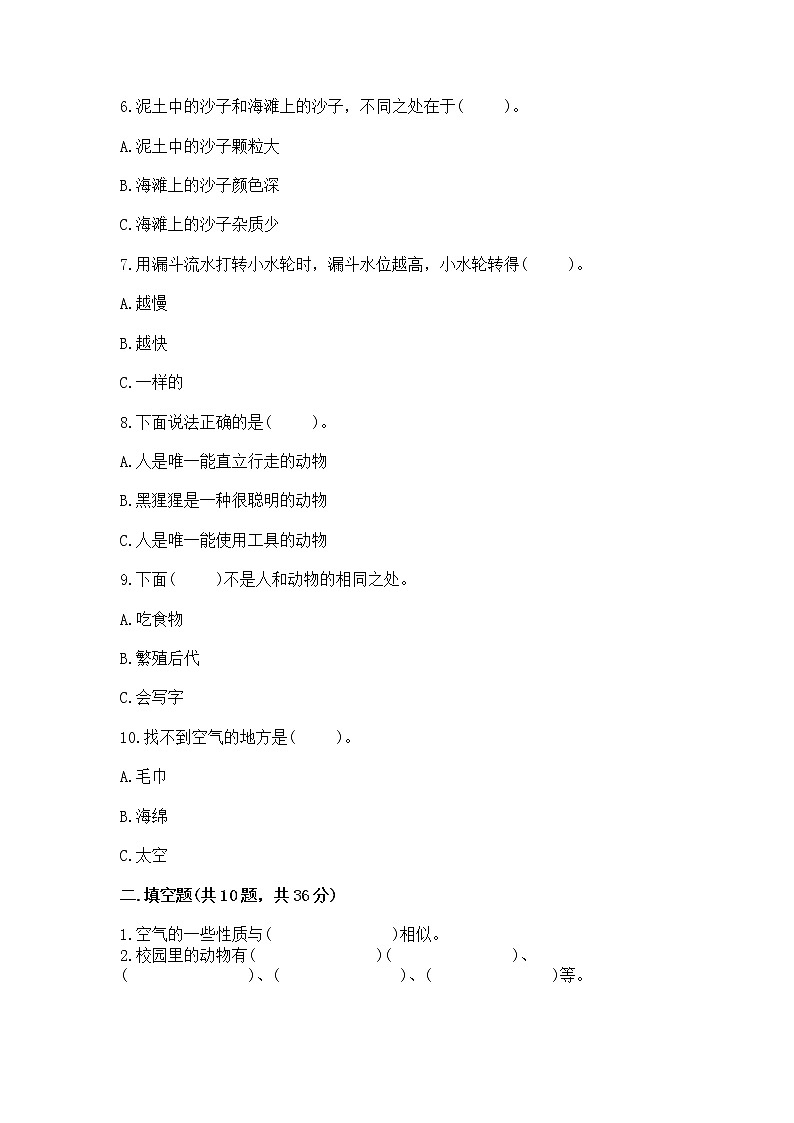 6.泥土中的沙子和海滩上的沙子，不同之处在于(　　)。

A.泥土中的沙子颗粒大

B.海滩上的沙子颜色深

C.海滩上的沙子杂质少

7.用漏斗流水打转小水轮时，漏斗水位越高，小水轮转得(　　)。

A.越慢

B.越快

C.一样的

8.下面说法正确的是(　　)。

A.人是唯一能直立行走的动物

B.黑猩猩是一种很聪明的动物

C.人是唯一能使用工具的动物

9.下面(　　)不是人和动物的相同之处。

A.吃食物

B.繁殖后代

C.会写字

10.找不到空气的地方是(　　)。

A.毛巾

B.海绵

C.太空

二.填空题(共10题，共36分)

1.空气的一些性质与(　　　　　　)相似。
2.校园里的动物有(　　　　　　)(　　　　　　)、(　　　　　　)、(　　　　　　)、(　　　　　　)等。